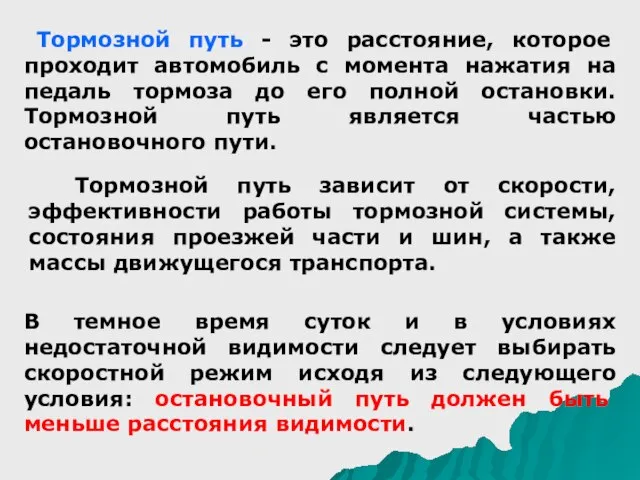 Тормозной путь - это расстояние, которое проходит автомобиль с момента нажатия на педаль тормоза до его полной остановки. Тормозной путь является частью остановочного пути.

Тормозной путь зависит от скорости, эффективности работы тормозной системы, состояния проезжей части и шин, а также массы движущегося транспорта.

В темное время суток и в условиях недостаточной видимости следует выбирать скоростной режим исходя из следующего условия: остановочный путь должен быть меньше расстояния видимости.